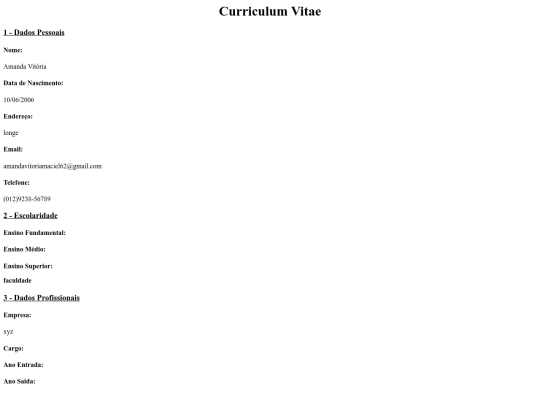 Curriculum Vitae

1 - Dados Pessoais

Nome:

Amanda Vitória

Data de Nascimento:

10/06/2006

Endereço:

longe

Email:

amandavitoriamaciel62@gmail.com

Telefone:

(012)9238-56789

2 - Escolaridade

Ensino Fundamental:

Ensino Médio:

Ensino Superior:

faculdade

3 - Dados Profissionais

Empresa:

xyz

Cargo:

Ano Entrada:

Ano Saída: